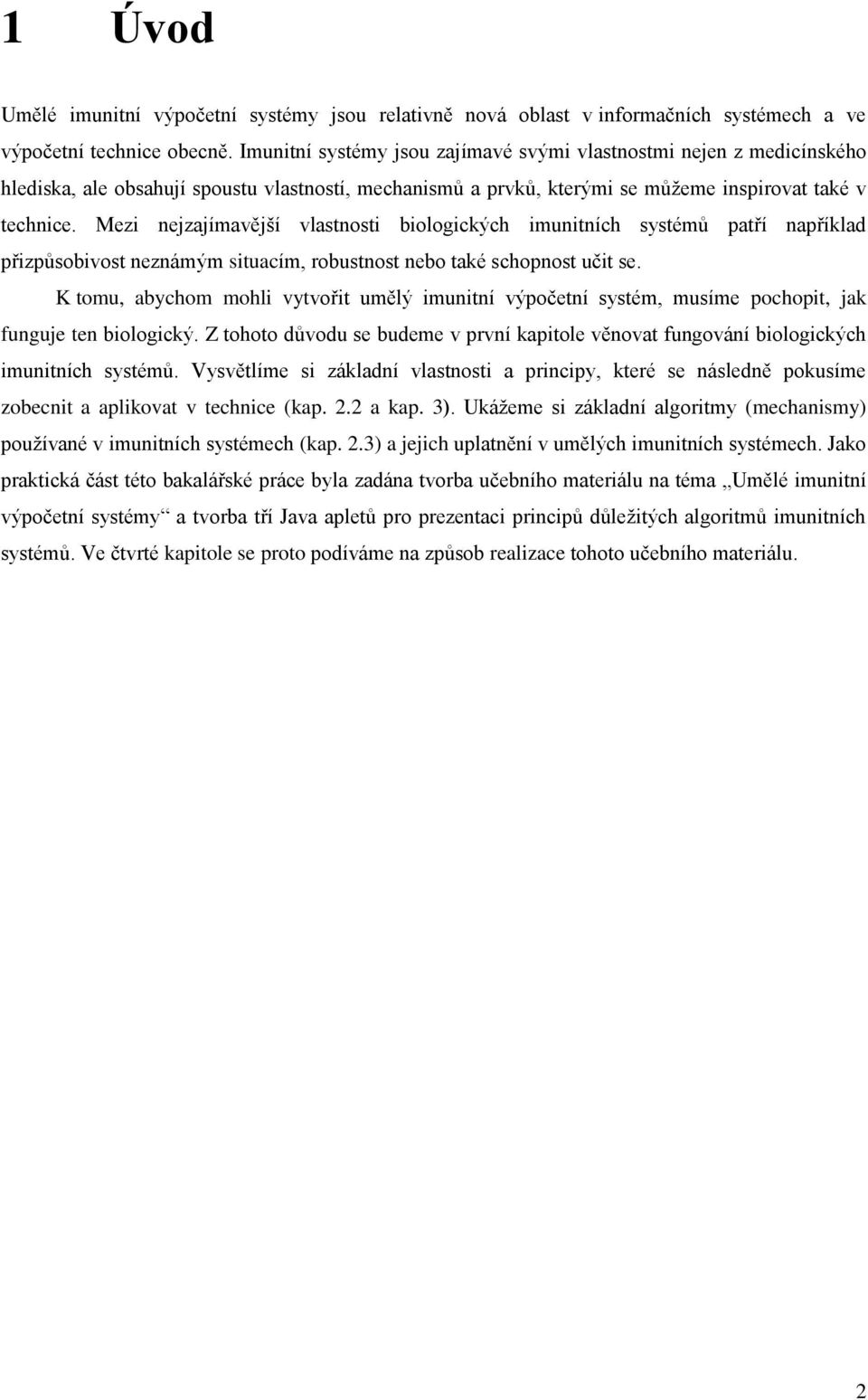 1 Úvod

Umělé imunitní výpočetní systémy jsou relativně nová oblast v informačních systémech a ve výpočetní technice obecně. Imunitní systémy jsou zajímavé svými vlastnostmi nejen z medicínského hlediska, ale obsahují spoustu vlastností, mechanismů a prvků, kterými se můžeme inspirovat také v technice. Mezi nejzajímavější vlastnosti biologických imunitních systémů patří například přizpůsobivost neznámým situacím, robustnost nebo také schopnost učit se.

K tomu, abychom mohli vytvořit umělý imunitní výpočetní systém, musíme pochopit, jak funguje ten biologický. Z tohoto důvodu se budeme v první kapitole věnovat fungování biologických imunitních systémů. Vysvětlíme si základní vlastnosti a principy, které se následně pokusíme zobecnit a aplikovat v technice (kap. 2.2 a kap. 3). Ukážeme si základní algoritmy (mechanismy) používané v imunitních systémech (kap. 2.3) a jejich uplatnění v umělých imunitních systémech. Jako praktická část této bakalářské práce byla zadána tvorba učebního materiálu na téma „Umělé imunitní výpočetní systémy“ a tvorba tří Java apletů pro prezentaci principů důležitých algoritmů imunitních systémů. Ve čtvrté kapitole se proto podíváme na způsob realizace tohoto učebního materiálu.

2